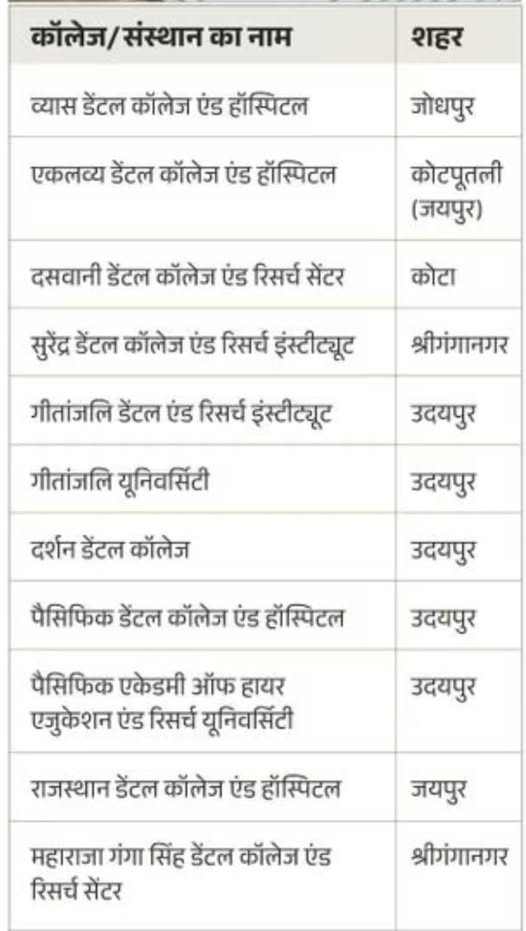 | कॉलेज/संस्थान का नाम | शहर |
|---|---|
| व्यास डेंटल कॉलेज एंड हॉस्पिटल | जोधपुर |
| एकलव्य डेंटल कॉलेज एंड हॉस्पिटल | कोटपूतली (जयपुर) |
| दसवानी डेंटल कॉलेज एंड रिसर्च सेंटर | कोटा |
| सुरेंद्र डेंटल कॉलेज एंड रिसर्च इंस्टीट्यूट | श्रीगंगानगर |
| गीतांजलि डेंटल एंड रिसर्च इंस्टीट्यूट | उदयपुर |
| गीतांजलि यूनिवर्सिटी | उदयपुर |
| दर्शन डेंटल कॉलेज | उदयपुर |
| पैसिफिक डेंटल कॉलेज एंड हॉस्पिटल | उदयपुर |
| पैसिफिक एकेडमी ऑफ हायर एजुकेशन एंड रिसर्च यूनिवर्सिटी | उदयपुर |
| राजस्थान डेंटल कॉलेज एंड हॉस्पिटल | जयपुर |
| महाराजा गंगा सिंह डेंटल कॉलेज एंड रिसर्च सेंटर | श्रीगंगानगर |